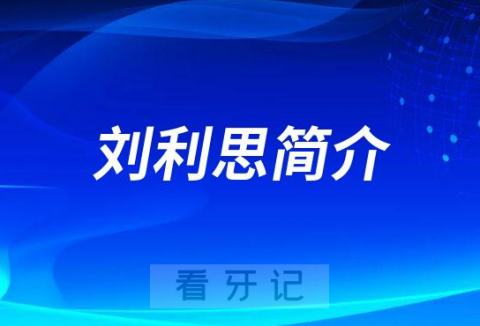 刘利思简介

看牙记